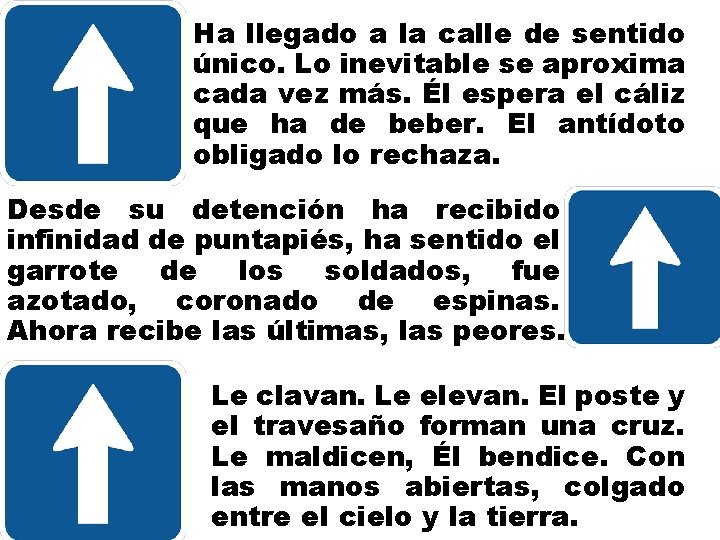 Ha llegado a la calle de sentido único. Lo inevitable se aproxima cada vez más. Él espera el cáliz que ha de beber. El antídoto obligado lo rechaza.

Desde su detención ha recibido infinidad de puntapiés, ha sentido el garrote de los soldados, fue azotado, coronado de espinas. Ahora recibe las últimas, las peores.

Le clavan. Le elevan. El poste y el travesaño forman una cruz. Le maldicen, Él bendice. Con las manos abiertas, colgado entre el cielo y la tierra.